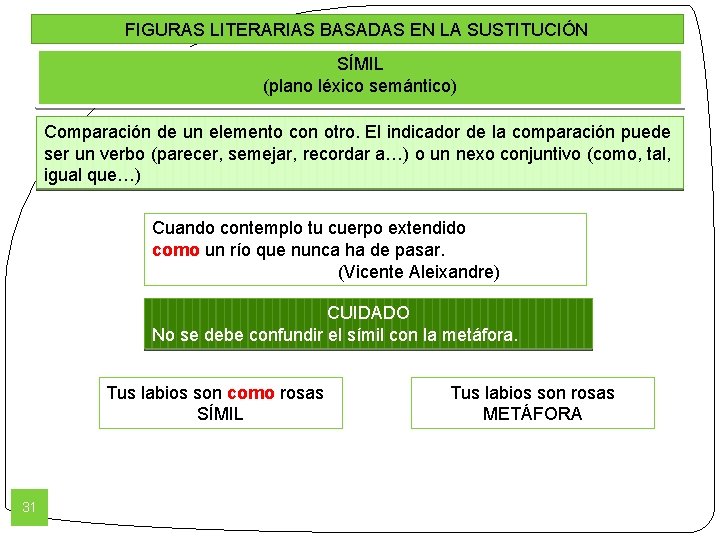 FIGURAS LITERARIAS BASADAS EN LA SUSTITUCIÓN

SÍMIL
(plano léxico semántico)

Comparación de un elemento con otro. El indicador de la comparación puede ser un verbo (parecer, semejar, recordar a…) o un nexo conjuntivo (como, tal, igual que…)

Cuando contemplo tu cuerpo extendido
como un río que nunca ha de pasar.
(Vicente Aleixandre)

CUIDADO
No se debe confundir el símil con la metáfora.

Tus labios son como rosas
SÍMIL

Tus labios son rosas
METÁFORA

31